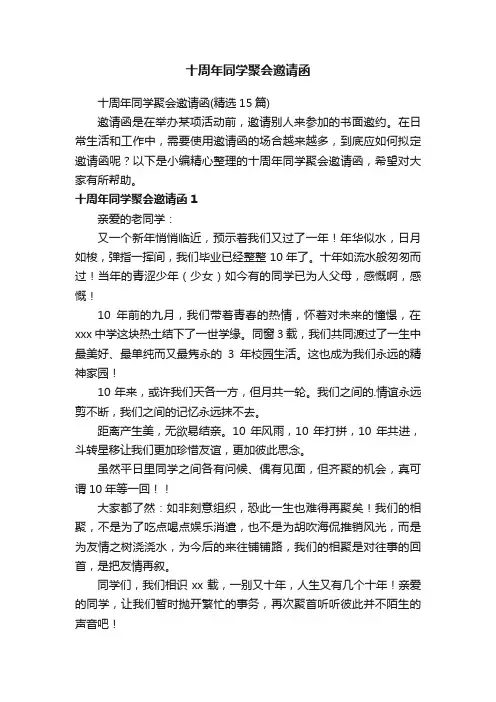 十周年同学聚会邀请函

十周年同学聚会邀请函(精选 15 篇)

邀请函是在举办某项活动前，邀请别人来参加的书面邀约。在日常生活和工作中，需要使用邀请函的场合越来越多，到底应如何拟定邀请函呢？以下是小编精心整理的十周年同学聚会邀请函，希望对大家有所帮助。

十周年同学聚会邀请函 1

亲爱的老同学：

又一个新年悄悄临近，预示着我们又过了一年！年华似水，日月如梭，弹指一挥间，我们毕业已经整整 10 年了。十年如流水般匆匆而过！当年的青涩少年（少女）如今有的同学已为人父母，感慨啊，感慨！

10 年前的九月，我们带着青春的热情，怀着对未来的憧憬，在 xxx 中学这块热土结下了一世学缘。同窗 3 载，我们共同渡过了一生中最美好、最单纯而又最隽永的 3 年校园生活。这也成为我们永远的精神家园！

10 年来，或许我们天各一方，但月共一轮。我们之间的.情谊永远剪不断，我们之间的记忆永远抹不去。

距离产生美，无欲易结亲。10 年风雨，10 年打拼，10 年共进，斗转星移让我们更加珍惜友谊，更加彼此思念。

虽然平日里同学之间各有问候、偶有见面，但齐聚的机会，真可谓 10 年等一回！！

大家都了然：如非刻意组织，恐此一生也难得再聚矣！我们的相聚，不是为了吃点喝点娱乐消遣，也不是为胡吹海侃推销风光，而是为友情之树浇浇水，为今后的来往铺铺路，我们的相聚是对往事的回首，是把友情再叙。

同学们，我们相识 xx 载，一别又十年，人生又有几个十年！亲爱的同学，让我们暂时抛开繁忙的事务，再次聚首听听彼此并不陌生的声音吧！